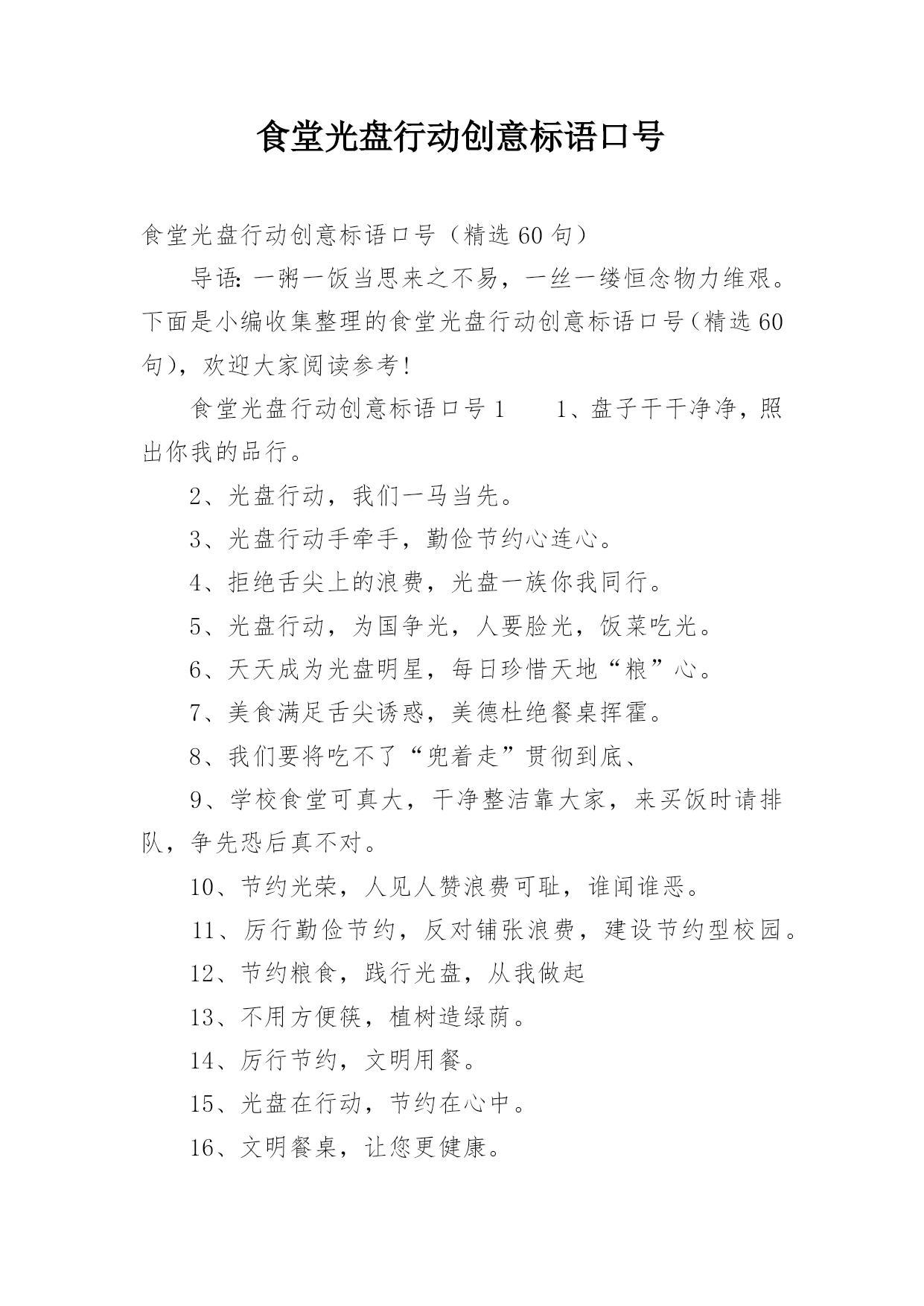 食堂光盘行动创意标语口号

食堂光盘行动创意标语口号（精选60句）

导语：一粥一饭当思来之不易，一丝一缕恒念物力维艰。下面是小编收集整理的食堂光盘行动创意标语口号（精选60句），欢迎大家阅读参考！

食堂光盘行动创意标语口号1　　1、盘子干干净净，照出你我的品行。

2、光盘行动，我们一马当先。

3、光盘行动手牵手，勤俭节约心连心。

4、拒绝舌尖上的浪费，光盘一族你我同行。

5、光盘行动，为国争光，人要脸光，饭菜吃光。

6、天天成为光盘明星，每日珍惜天地“粮”心。

7、美食满足舌尖诱惑，美德杜绝餐桌挥霍。

8、我们要将吃不了“兜着走”贯彻到底、

9、学校食堂可真大，干净整洁靠大家，来买饭时请排队，争先恐后真不对。

10、节约光荣，人见人赞浪费可耻，谁闻谁恶。

11、厉行勤俭节约，反对铺张浪费，建设节约型校园。

12、节约粮食，践行光盘，从我做起

13、不用方便筷，植树造绿荫。

14、厉行节约，文明用餐。

15、光盘在行动，节约在心中。

16、文明餐桌，让您更健康。